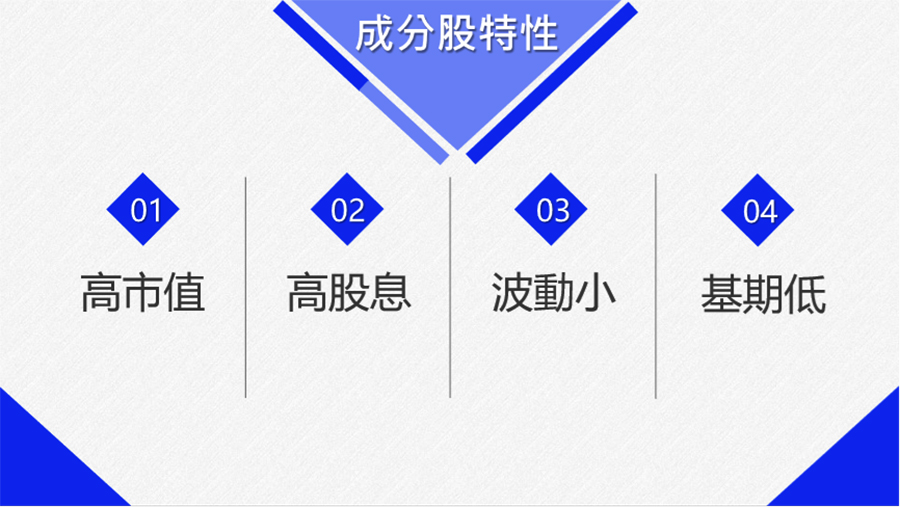 成分股特性

01
高市值

02
高股息

03
波動小

04
基期低